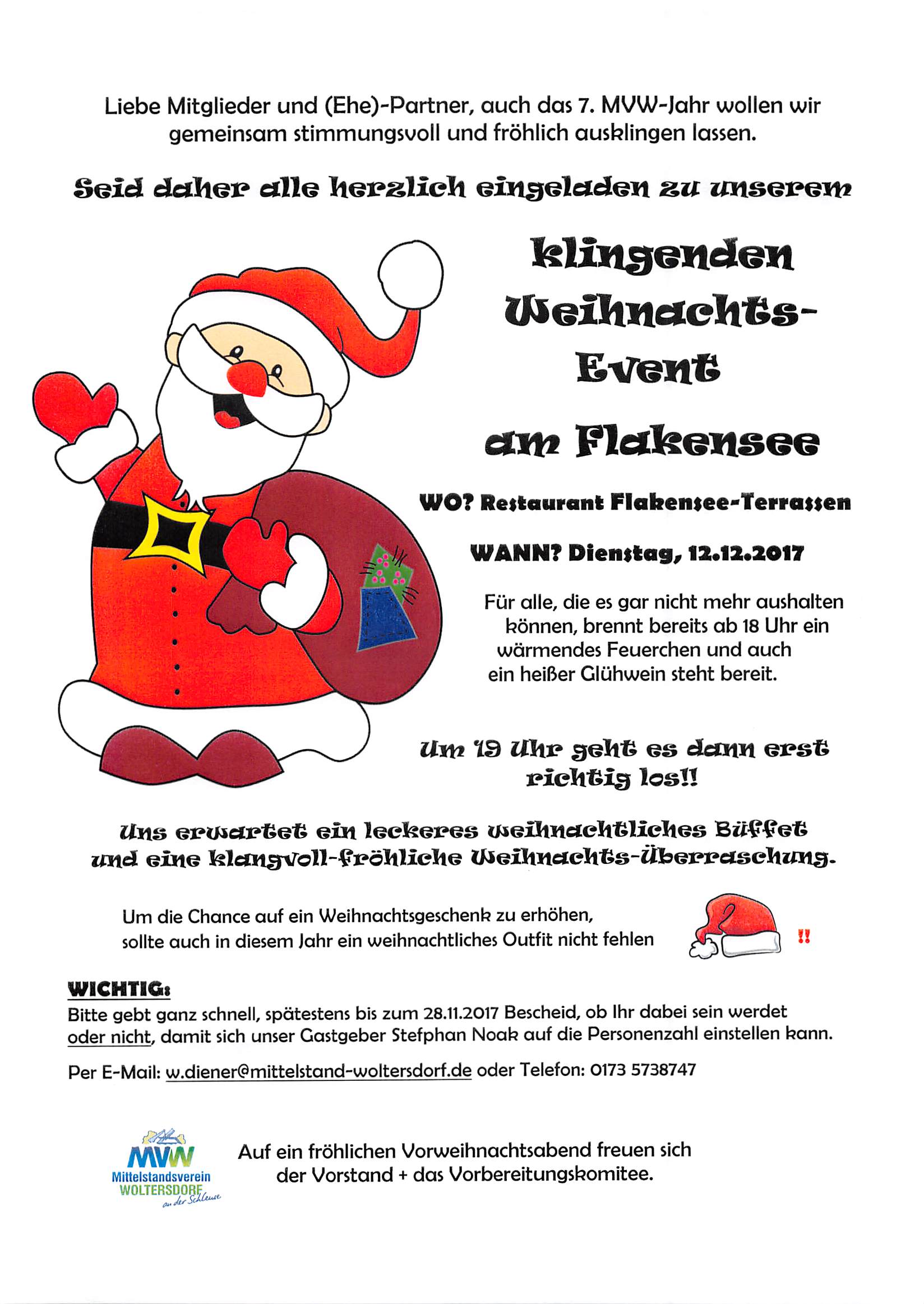 Liebe Mitglieder und (Ehe)-Partner, auch das 7. MVW-Jahr wollen wir gemeinsam stimmungsvoll und fröhlich ausklingen lassen.

Seid daher alle herzlich eingeladen zu unserem

klingenden Weihnachts-Event

am Flakensee

WO? Restaurant Flakensee-Terrassen

WANN? Dienstag, 12.12.2017

Für alle, die es gar nicht mehr aushalten können, brennt bereits ab 18 Uhr ein wärmendes Feuerchen und auch ein heißer Glühwein steht bereit.

Um 19 Uhr geht es dann erst richtig los!!

Uns erwartet ein leckeres weihnachtliches Büffet und eine klangvoll-fröhliche Weihnachts-Überraschung.

Um die Chance auf ein Weihnachtsgeschenk zu erhöhen, sollte auch in diesem Jahr ein weihnachtliches Outfit nicht fehlen !!

WICHTIG:
Bitte gebt ganz schnell, spätestens bis zum 28.11.2017 Bescheid, ob Ihr dabei sein werdet oder nicht, damit sich unser Gastgeber Stefphan Noak auf die Personenzahl einstellen kann.

Per E-Mail: w.diener@mittelstand-woltersdorf.de oder Telefon: 0173 5738747

MVW
Mittelstandsverein
WOLTERSDORF
an der Schleuse

Auf ein fröhlichen Vorweihnachtsabend freuen sich der Vorstand + das Vorbereitungskomitee.